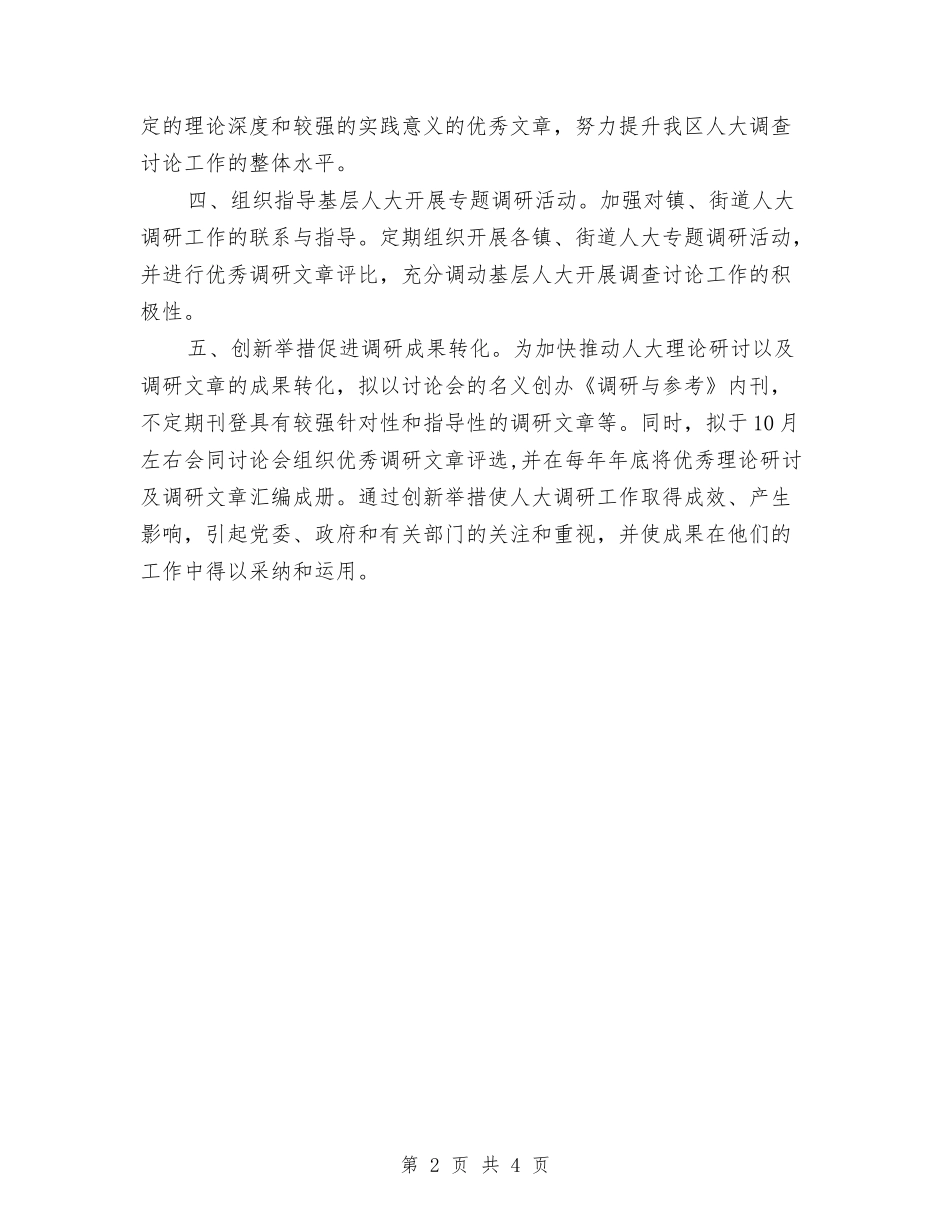 定的理论深度和较强的实践意义的优秀文章，努力提升我区人大调查讨论工作的整体水平。

四、组织指导基层人大开展专题调研活动。加强对镇、街道人大调研工作的联系与指导。定期组织开展各镇、街道人大专题调研活动，并进行优秀调研文章评比，充分调动基层人大开展调查讨论工作的积极性。

五、创新举措促进调研成果转化。为加快推动人大理论研讨以及调研文章的成果转化，拟以讨论会的名义创办《调研与参考》内刊，不定期刊登具有较强针对性和指导性的调研文章等。同时，拟于10月左右会同讨论会组织优秀调研文章评选,并在每年年底将优秀理论研讨及调研文章汇编成册。通过创新举措使人大调研工作取得成效、产生影响，引起党委、政府和有关部门的关注和重视，并使成果在他们的工作中得以采纳和运用。

第 2 页 共 4 页